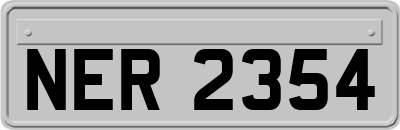 NER 2354